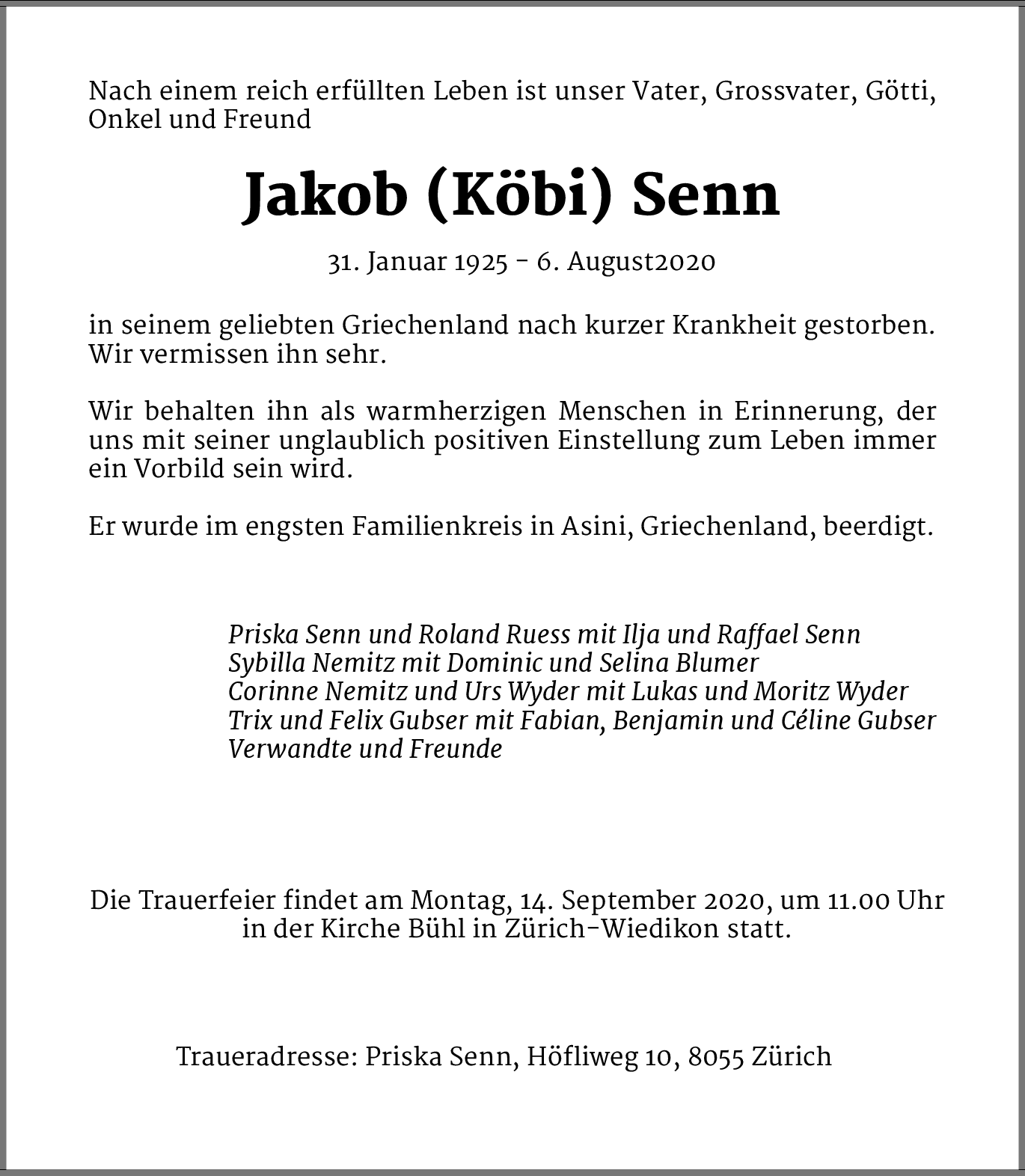 Nach einem reich erfüllten Leben ist unser Vater, Grossvater, Götti, Onkel und Freund

Jakob (Köbi) Senn

31. Januar 1925 – 6. August2020

in seinem geliebten Griechenland nach kurzer Krankheit gestorben. Wir vermissen ihn sehr.

Wir behalten ihn als warmherzigen Menschen in Erinnerung, der uns mit seiner unglaublich positiven Einstellung zum Leben immer ein Vorbild sein wird.

Er wurde im engsten Familienkreis in Asini, Griechenland, beerdigt.

Priska Senn und Roland Ruess mit Ilja und Raffael Senn
Sybilla Nemitz mit Dominic und Selina Blumer
Corinne Nemitz und Urs Wyder mit Lukas und Moritz Wyder
Trix und Felix Gubser mit Fabian, Benjamin und Céline Gubser
Verwandte und Freunde

Die Trauerfeier findet am Montag, 14. September 2020, um 11.00 Uhr in der Kirche Bühl in Zürich-Wiedikon statt.

Traueradresse: Priska Senn, Höfliweg 10, 8055 Zürich